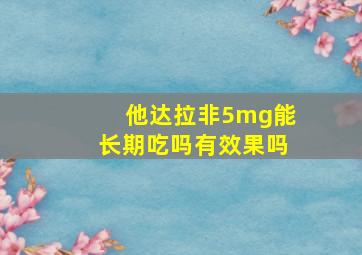 他达拉非5mg能长期吃吗有效果吗